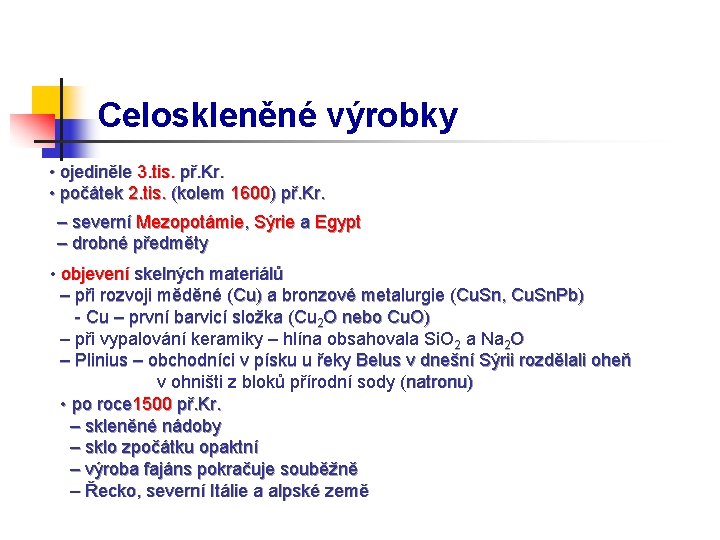 Celoskleněné výrobky

• ojediněle 3.tis. př.Kr.
• počátek 2.tis. (kolem 1600) př.Kr.

– severní Mezopotámie, Sýrie a Egypt
– drobné předměty

• objevení skelných materiálů
– při rozvoji měděné (Cu) a bronzové metalurgie (CuSn, CuSnPb)
- Cu – první barvicí složka ($Cu_2O$ nebo CuO)
– při vypalování keramiky – hlína obsahovala $SiO_2$ a $Na_2O$
– Plinius – obchodníci v písku u řeky Belus v dnešní Sýrii rozdělali oheň v ohništi z bloků přírodní sody (natronu)
• po roce1500 př.Kr.
– skleněné nádoby
– sklo zpočátku opaktní
– výroba fajáns pokračuje souběžně
– Řecko, severní Itálie a alpské země